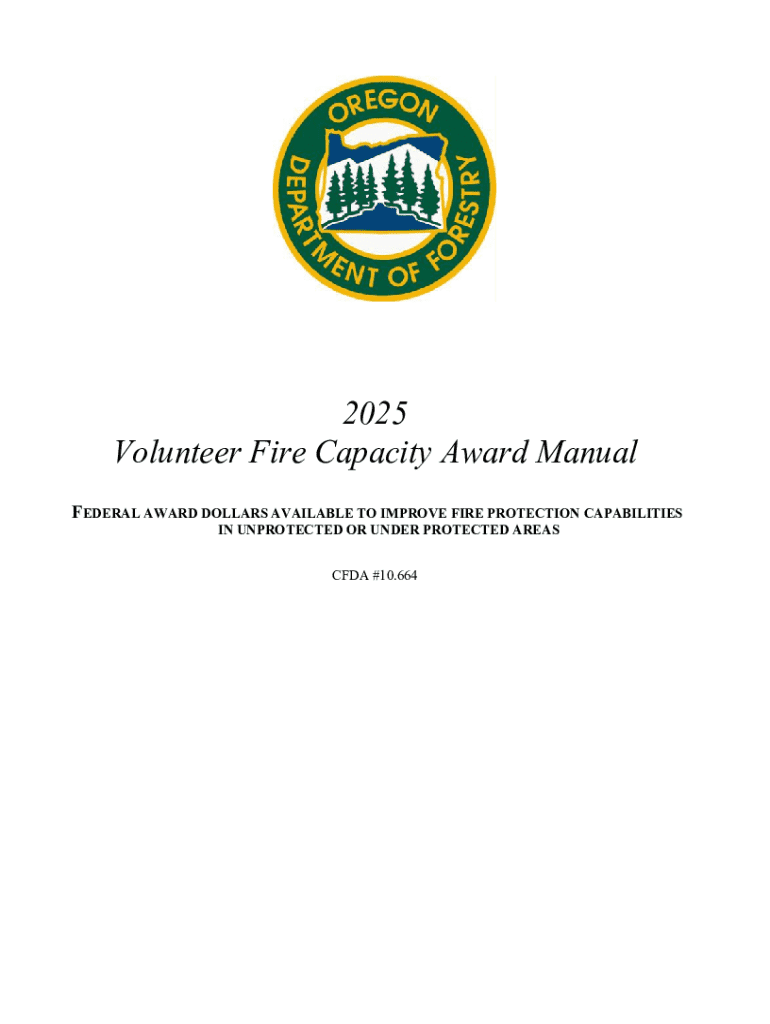 OREGON
DEPARTMENT OF FORESTRY

2025
Volunteer Fire Capacity Award Manual

FEDERAL AWARD DOLLARS AVAILABLE TO IMPROVE FIRE PROTECTION CAPABILITIES IN UNPROTECTED OR UNDER PROTECTED AREAS

CFDA #10.664